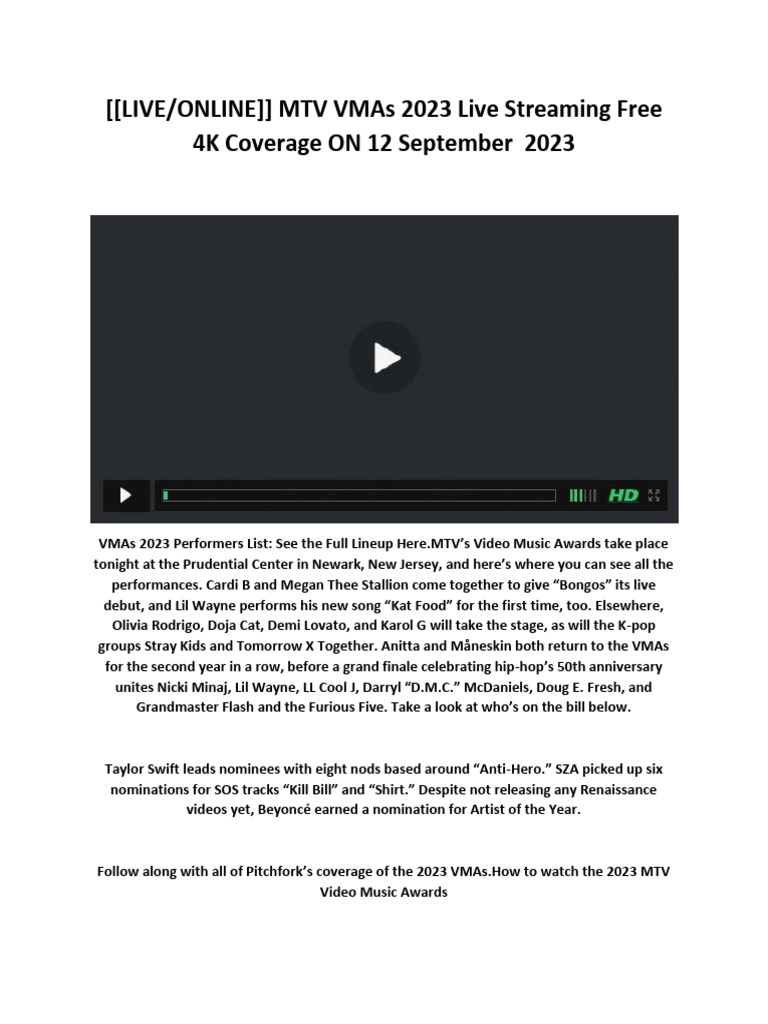 [[LIVE/ONLINE]] MTV VMAs 2023 Live Streaming Free 4K Coverage ON 12 September 2023

HD

VMAs 2023 Performers List: See the Full Lineup Here.MTV's Video Music Awards take place tonight at the Prudential Center in Newark, New Jersey, and here's where you can see all the performances. Cardi B and Megan Thee Stallion come together to give "Bongos" its live debut, and Lil Wayne performs his new song "Kat Food" for the first time, too. Elsewhere, Olivia Rodrigo, Doja Cat, Demi Lovato, and Karol G will take the stage, as will the K-pop groups Stray Kids and Tomorrow X Together. Anitta and Måneskin both return to the VMAs for the second year in a row, before a grand finale celebrating hip-hop's 50th anniversary unites Nicki Minaj, Lil Wayne, LL Cool J, Darryl "D.M.C." McDaniels, Doug E. Fresh, and Grandmaster Flash and the Furious Five. Take a look at who's on the bill below.

Taylor Swift leads nominees with eight nods based around "Anti-Hero." SZA picked up six nominations for SOS tracks "Kill Bill" and "Shirt." Despite not releasing any Renaissance videos yet, Beyoncé earned a nomination for Artist of the Year.

Follow along with all of Pitchfork's coverage of the 2023 VMAs.How to watch the 2023 MTV Video Music Awards